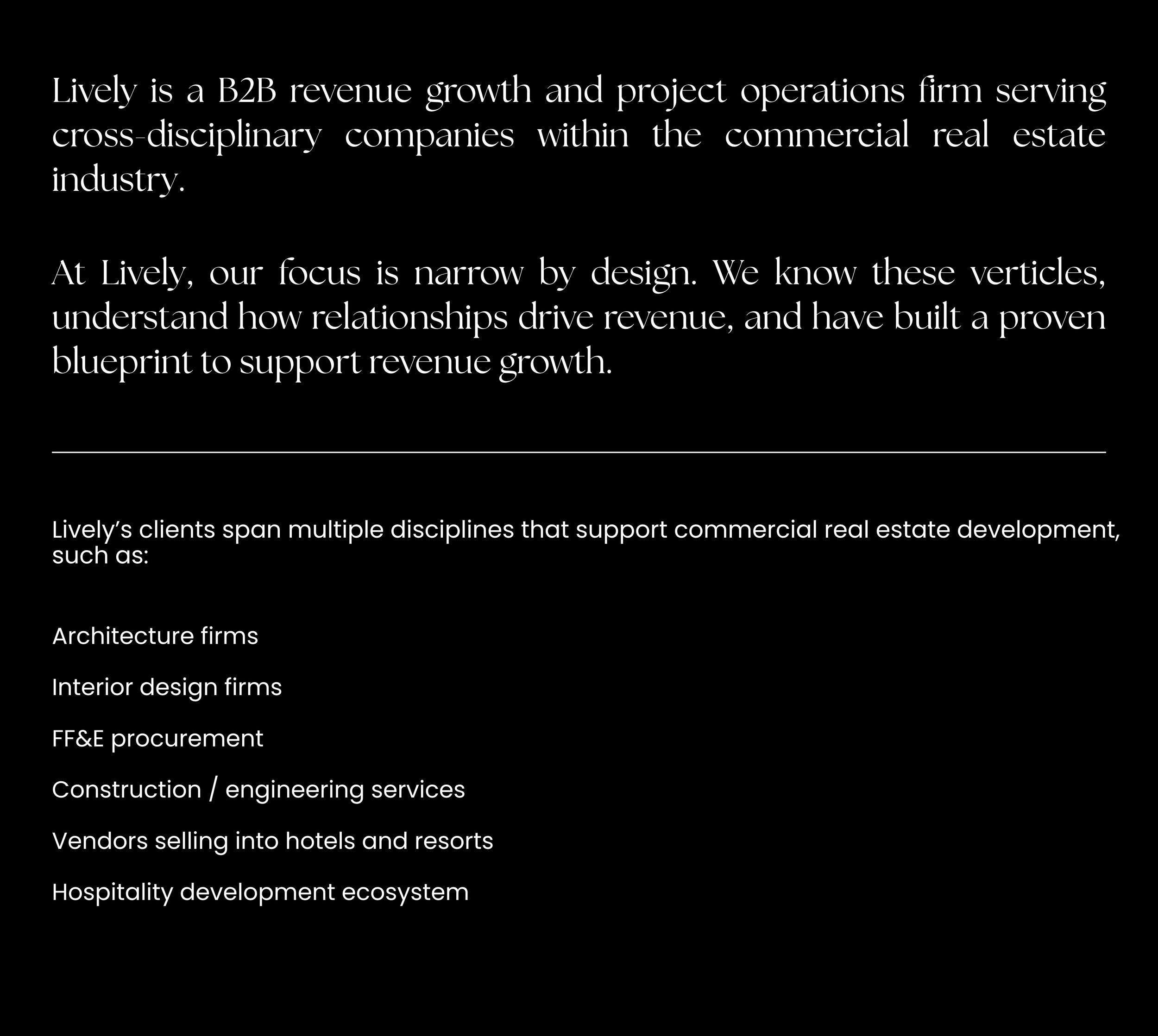 Lively is a B2B revenue growth and project operations firm serving cross-disciplinary companies within the commercial real estate industry.

At Lively, our focus is narrow by design. We know these verticles, understand how relationships drive revenue, and have built a proven blueprint to support revenue growth.

Lively's clients span multiple disciplines that support commercial real estate development, such as:

Architecture firms

Interior design firms

FF&E procurement

Construction / engineering services

Vendors selling into hotels and resorts

Hospitality development ecosystem